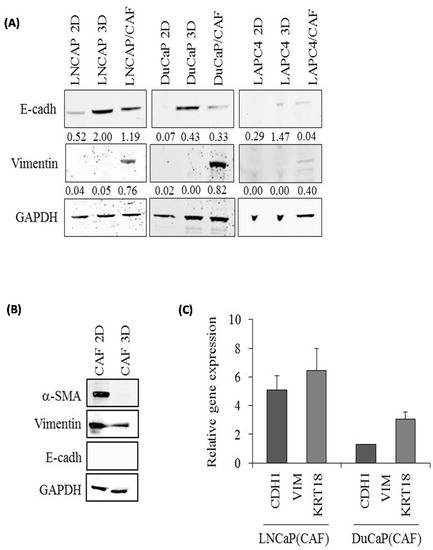 (A)

LNCAP 2D LNCAP 3D LNCAP/CAF DuCaP 2D DuCaP 3D DuCaP/CAF LAPC4 2D LAPC4 3D LAPC4/CAF

E-cadh

0.52 2.00 1.19 0.07 0.43 0.33 0.29 1.47 0.04

Vimentin

0.04 0.05 0.76 0.02 0.00 0.82 0.00 0.00 0.40

GAPDH

(B)

CAF 2D CAF 3D

α-SMA

Vimentin

E-cadh

GAPDH

(C)

Relative gene expression

10
8
6
4
2
0

CDH1 VIM KRT18 CDH1 VIM KRT18

LNCaP(CAF) DuCaP(CAF)